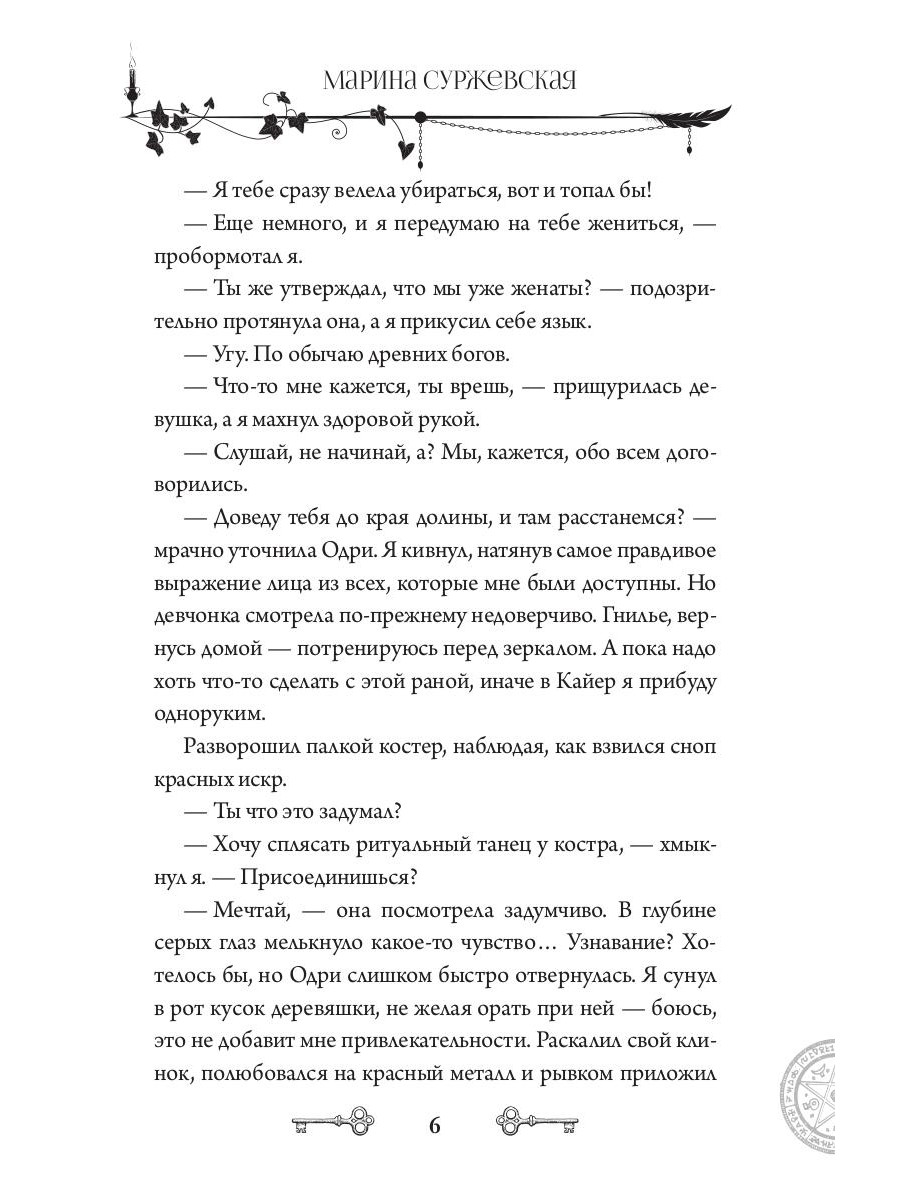 МАРИНА СУРЖЕВСКАЯ

— Я тебе сразу велела убираться, вот и топал бы!

— Еще немного, и я передумаю на тебе жениться, — пробормотал я.

— Ты же утверждал, что мы уже женаты? — подозрительно протянула она, а я прикусил себе язык.

— Угу. По обычаю древних богов.

— Что-то мне кажется, ты врешь, — прищурилась девушка, а я махнул здоровой рукой.

— Слушай, не начинай, а? Мы, кажется, обо всем договорились.

— Доведу тебя до края долины, и там расстанемся? — мрачно уточнила Одри. Я кивнул, натянув самое правдивое выражение лица из всех, которые мне были доступны. Но девчонка смотрела по-прежнему недоверчиво. Гнилье, вернусь домой — потренируюсь перед зеркалом. А пока надо хоть что-то сделать с этой раной, иначе в Кайер я прибуду одноруким.

Разворошил палкой костер, наблюдая, как взвился сноп красных искр.

— Ты что это задумал?

— Хочу сплясать ритуальный танец у костра, — хмыкнул я. — Присоединишься?

— Мечтай, — она посмотрела задумчиво. В глубине серых глаз мелькнуло какое-то чувство… Узнавание? Хотелось бы, но Одри слишком быстро отвернулась. Я сунул в рот кусок деревяшки, не желая орать при ней — боюсь, это не добавит мне привлекательности. Раскалил свой клинок, полюбовался на красный металл и рывком приложил

6